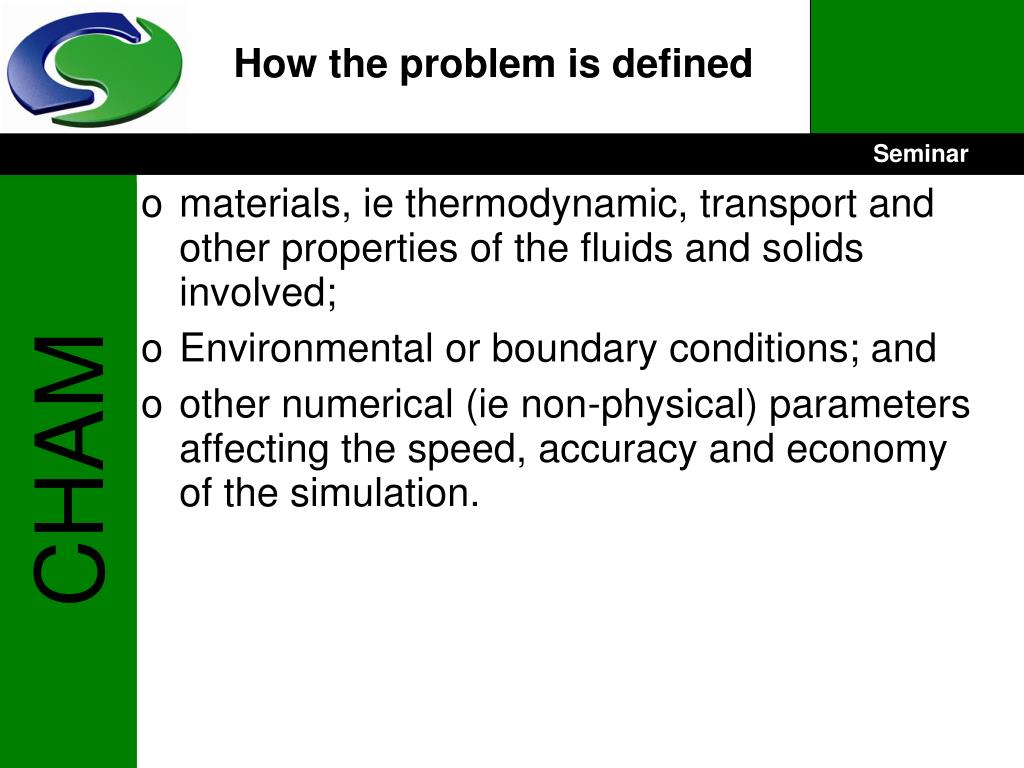 How the problem is defined

Seminar

CHAM

o materials, ie thermodynamic, transport and other properties of the fluids and solids involved;
o Environmental or boundary conditions; and
o other numerical (ie non-physical) parameters affecting the speed, accuracy and economy of the simulation.